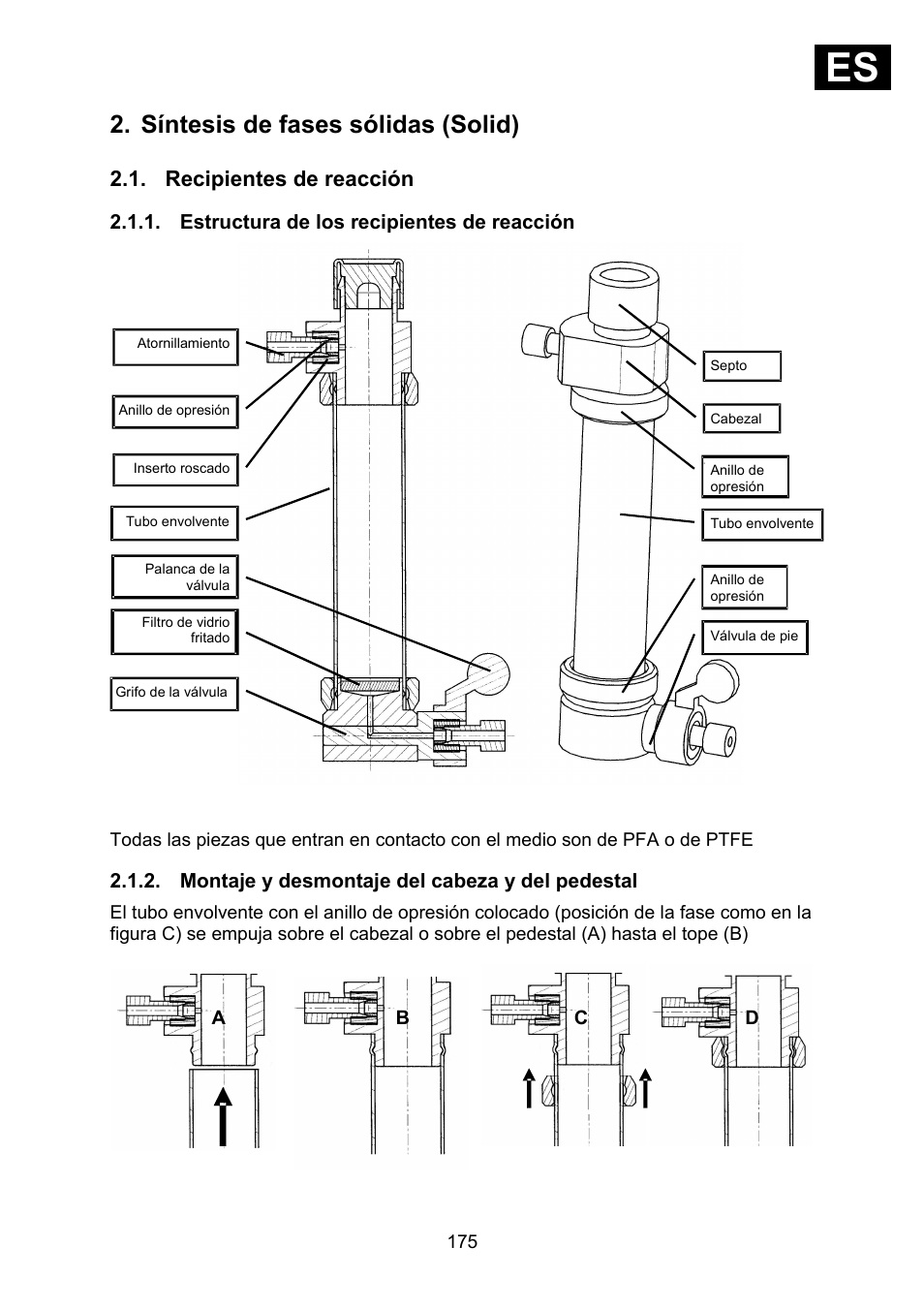 ES

2. Síntesis de fases sólidas (Solid)

2.1. Recipientes de reacción

2.1.1. Estructura de los recipientes de reacción

Atornillamiento

Anillo de opresión

Inserto roscado

Tubo envolvente

Palanca de la válvula

Filtro de vidrio fritado

Grifo de la válvula

Septo

Cabezal

Anillo de opresión

Tubo envolvente

Anillo de opresión

Válvula de pie

Todas las piezas que entran en contacto con el medio son de PFA o de PTFE

2.1.2. Montaje y desmontaje del cabeza y del pedestal

El tubo envolvente con el anillo de opresión colocado (posición de la fase como en la figura C) se empuja sobre el cabezal o sobre el pedestal (A) hasta el tope (B)

A

B

C

D

175